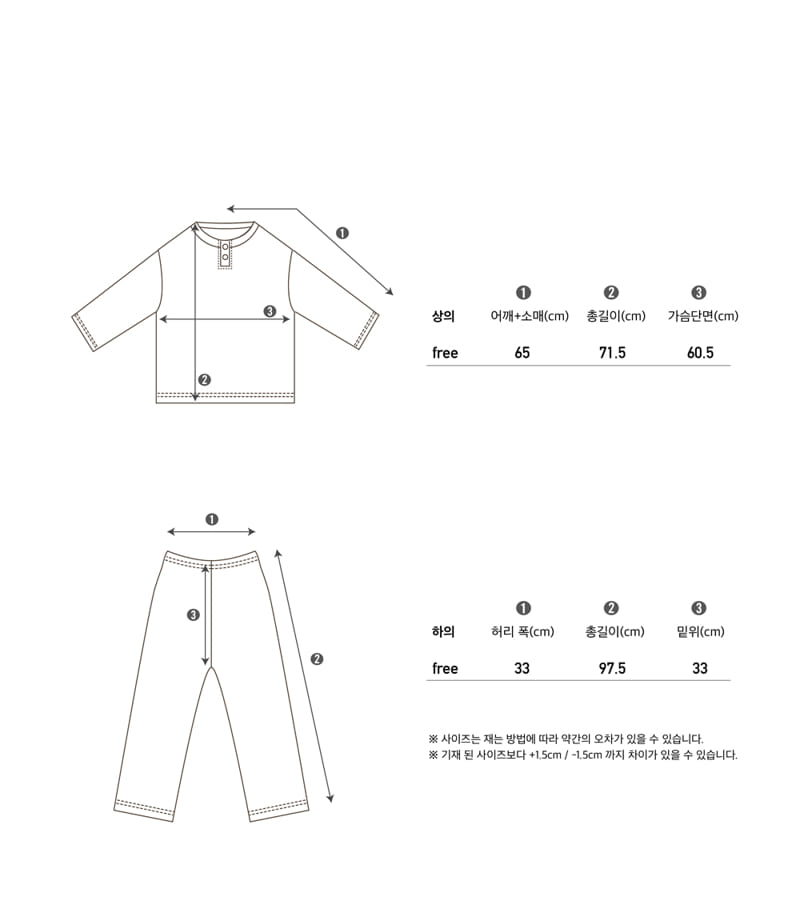 ❶

❸

❷

| 상의 | ❶ 어깨+소매(cm) | ❷ 총길이(cm) | ❸ 가슴단면(cm) |
|---|---|---|---|
| free | 65 | 71.5 | 60.5 |

❶

❸

❷

| 하의 | ❶ 허리 폭(cm) | ❷ 총길이(cm) | ❸ 밑위(cm) |
|---|---|---|---|
| free | 33 | 97.5 | 33 |

※ 사이즈는 재는 방법에 따라 약간의 오차가 있을 수 있습니다.
※ 기재 된 사이즈보다 +1.5cm / -1.5cm 까지 차이가 있을 수 있습니다.